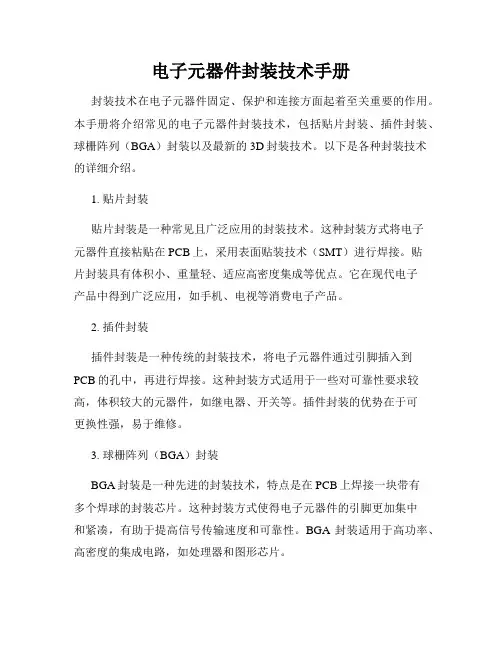 电子元器件封装技术手册

封装技术在电子元器件固定、保护和连接方面起着至关重要的作用。本手册将介绍常见的电子元器件封装技术，包括贴片封装、插件封装、球栅阵列（BGA）封装以及最新的3D封装技术。以下是各种封装技术的详细介绍。

1. 贴片封装

贴片封装是一种常见且广泛应用的封装技术。这种封装方式将电子元器件直接粘贴在PCB上，采用表面贴装技术（SMT）进行焊接。贴片封装具有体积小、重量轻、适应高密度集成等优点。它在现代电子产品中得到广泛应用，如手机、电视等消费电子产品。

2. 插件封装

插件封装是一种传统的封装技术，将电子元器件通过引脚插入到PCB的孔中，再进行焊接。这种封装方式适用于一些对可靠性要求较高，体积较大的元器件，如继电器、开关等。插件封装的优势在于可更换性强，易于维修。

3. 球栅阵列（BGA）封装

BGA封装是一种先进的封装技术，特点是在PCB上焊接一块带有多个焊球的封装芯片。这种封装方式使得电子元器件的引脚更加集中和紧凑，有助于提高信号传输速度和可靠性。BGA 封装适用于高功率、高密度的集成电路，如处理器和图形芯片。